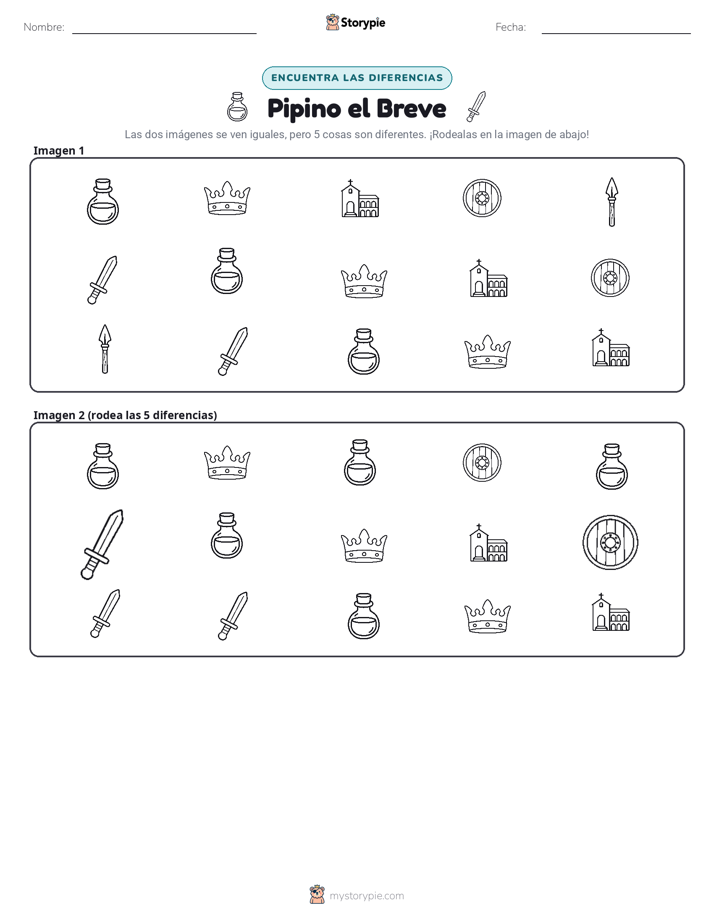 Nombre: ____ Storypie Fecha: ____

ENCUENTRA LAS DIFERENCIAS

Pipino el Breve

Las dos imágenes se ven iguales, pero 5 cosas son diferentes. ¡Rodealas en la imagen de abajo!

Imagen 1

Imagen 2 (rodea las 5 diferencias)

mystorypie.com